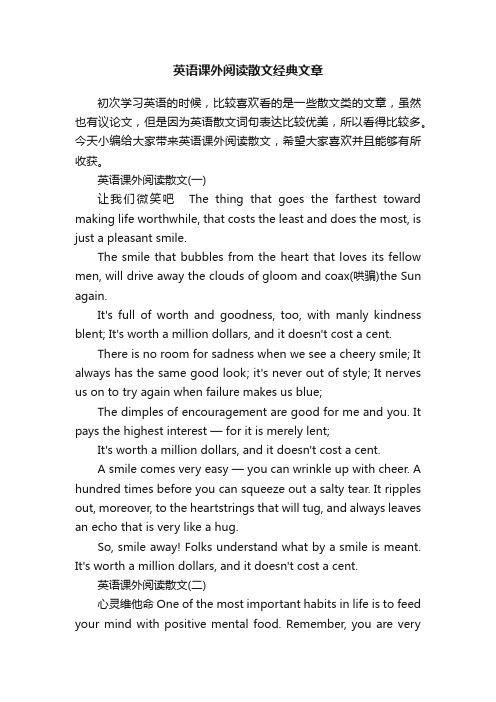 英语课外阅读散文经典文章

初次学习英语的时候，比较喜欢看的是一些散文类的文章，虽然也有议论文，但是因为英语散文词句表达比较优美，所以看得比较多。今天小编给大家带来英语课外阅读散文，希望大家喜欢并且能够有所收获。

英语课外阅读散文(一)

让我们微笑吧 The thing that goes the farthest toward making life worthwhile, that costs the least and does the most, is just a pleasant smile.

The smile that bubbles from the heart that loves its fellow men, will drive away the clouds of gloom and coax(哄骗)the Sun again.

It's full of worth and goodness, too, with manly kindness blent; It's worth a million dollars, and it doesn't cost a cent.

There is no room for sadness when we see a cheery smile; It always has the same good look; it's never out of style; It nerves us on to try again when failure makes us blue;

The dimples of encouragement are good for me and you. It pays the highest interest — for it is merely lent;

It's worth a million dollars, and it doesn't cost a cent.

A smile comes very easy — you can wrinkle up with cheer. A hundred times before you can squeeze out a salty tear. It ripples out, moreover, to the heartstrings that will tug, and always leaves an echo that is very like a hug.

So, smile away! Folks understand what by a smile is meant. It's worth a million dollars, and it doesn't cost a cent.

英语课外阅读散文(二)

心灵维他命 One of the most important habits in life is to feed your mind with positive mental food. Remember, you are very